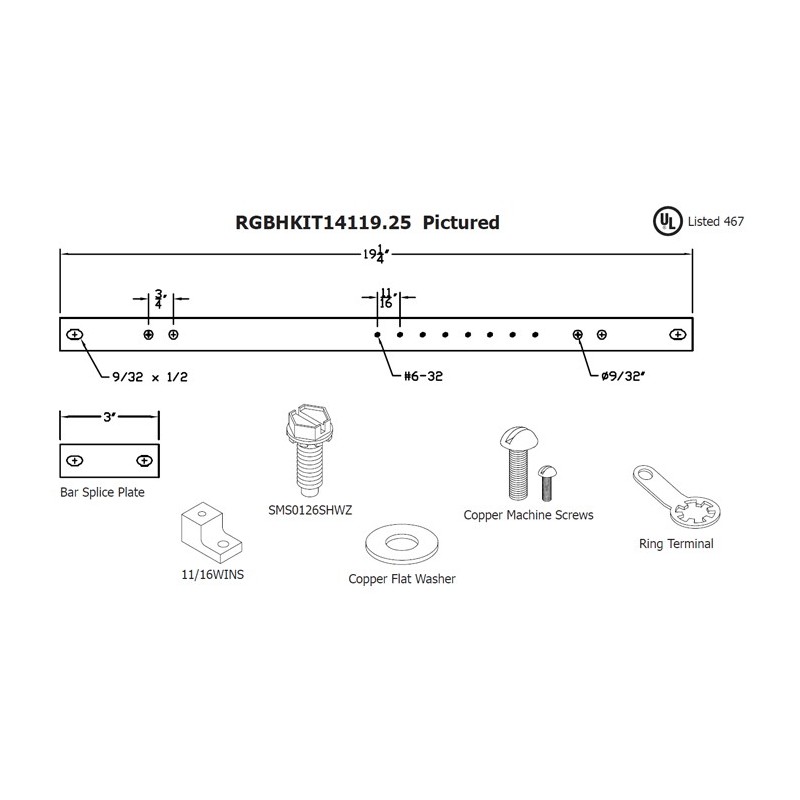 RGBHKIT14119.25 Pictured

UL Listed 467

$19\frac{1}{4}$"

$\frac{3}{4}$"

$\frac{11}{16}$"

9/32 x 1/2

#6-32

ø9/32"

3"

Bar Splice Plate

SMS0126SHWZ

11/16WINS

Copper Flat Washer

Copper Machine Screws

Ring Terminal